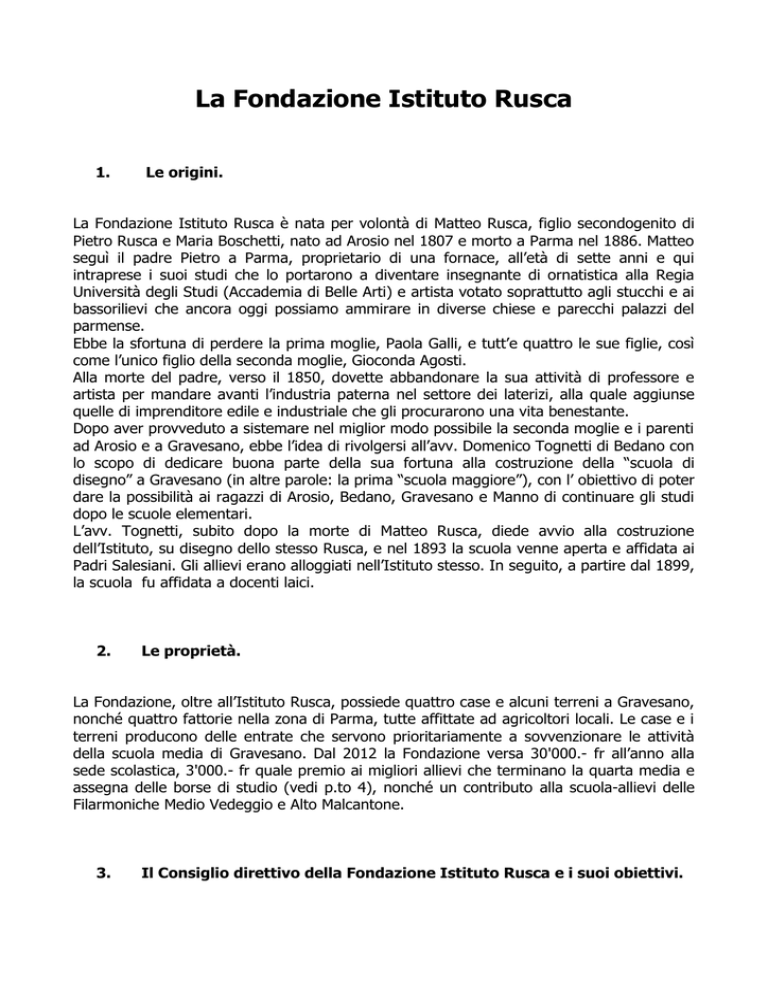 La Fondazione Istituto Rusca

1. Le origini.

La Fondazione Istituto Rusca è nata per volontà di Matteo Rusca, figlio secondogenito di Pietro Rusca e Maria Boschetti, nato ad Arosio nel 1807 e morto a Parma nel 1886. Matteo seguì il padre Pietro a Parma, proprietario di una fornace, all'età di sette anni e qui intraprese i suoi studi che lo portarono a diventare insegnante di ornatistica alla Regia Università degli Studi (Accademia di Belle Arti) e artista votato soprattutto agli stucchi e ai bassorilievi che ancora oggi possiamo ammirare in diverse chiese e parecchi palazzi del parmense.
Ebbe la sfortuna di perdere la prima moglie, Paola Galli, e tutt'e quattro le sue figlie, così come l'unico figlio della seconda moglie, Gioconda Agosti.
Alla morte del padre, verso il 1850, dovette abbandonare la sua attività di professore e artista per mandare avanti l'industria paterna nel settore dei laterizi, alla quale aggiunse quelle di imprenditore edile e industriale che gli procurarono una vita benestante.
Dopo aver provveduto a sistemare nel miglior modo possibile la seconda moglie e i parenti ad Arosio e a Gravesano, ebbe l'idea di rivolgersi all'avv. Domenico Tognetti di Bedano con lo scopo di dedicare buona parte della sua fortuna alla costruzione della "scuola di disegno" a Gravesano (in altre parole: la prima "scuola maggiore"), con l' obiettivo di poter dare la possibilità ai ragazzi di Arosio, Bedano, Gravesano e Manno di continuare gli studi dopo le scuole elementari.
L'avv. Tognetti, subito dopo la morte di Matteo Rusca, diede avvio alla costruzione dell'Istituto, su disegno dello stesso Rusca, e nel 1893 la scuola venne aperta e affidata ai Padri Salesiani. Gli allievi erano alloggiati nell'Istituto stesso. In seguito, a partire dal 1899, la scuola fu affidata a docenti laici.

2. Le proprietà.

La Fondazione, oltre all'Istituto Rusca, possiede quattro case e alcuni terreni a Gravesano, nonché quattro fattorie nella zona di Parma, tutte affittate ad agricoltori locali. Le case e i terreni producono delle entrate che servono prioritariamente a sovvenzionare le attività della scuola media di Gravesano. Dal 2012 la Fondazione versa 30'000.- fr all'anno alla sede scolastica, 3'000.- fr quale premio ai migliori allievi che terminano la quarta media e assegna delle borse di studio (vedi p.to 4), nonché un contributo alla scuola-allievi delle Filarmoniche Medio Vedeggio e Alto Malcantone.

3. Il Consiglio direttivo della Fondazione Istituto Rusca e i suoi obiettivi.